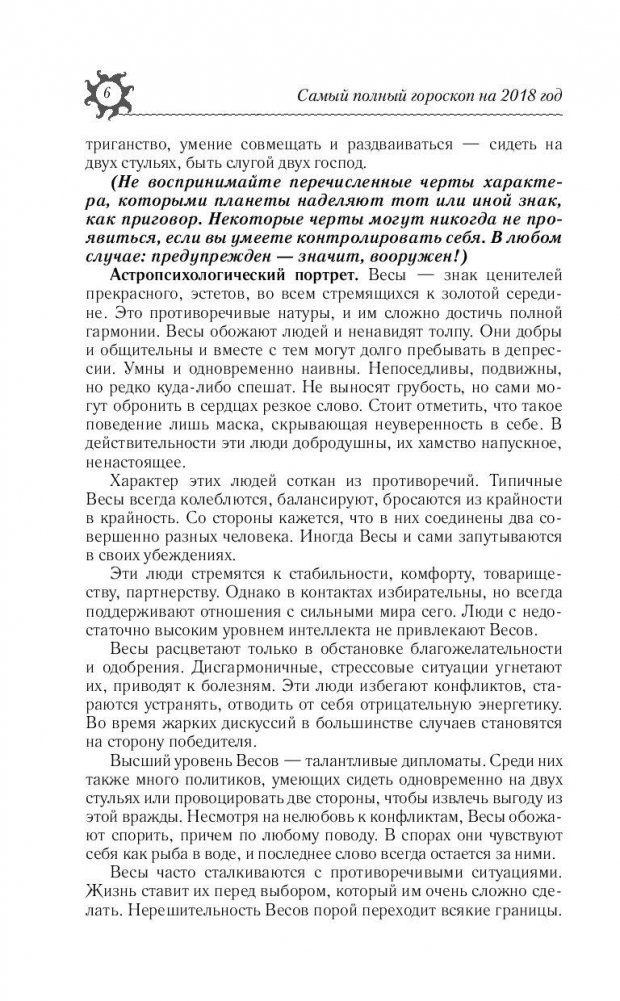 6

Самый полный гороскоп на 2018 год

триганство, умение совмещать и раздваиваться — сидеть на двух стульях, быть слугой двух господ.

(Не воспринимайте перечисленные черты характера, которыми планеты наделяют тот или иной знак, как приговор. Некоторые черты могут никогда не проявиться, если вы умеете контролировать себя. В любом случае: предупрежден — значит, вооружен!)

Астропсихологический портрет. Весы — знак ценителей прекрасного, эстетов, во всем стремящихся к золотой середине. Это противоречивые натуры, и им сложно достичь полной гармонии. Весы обожают людей и ненавидят толпу. Они добры и общительны и вместе с тем могут долго пребывать в депрессии. Умны и одновременно наивны. Непоседливы, подвижны, но редко куда-либо спешат. Не выносят грубость, но сами могут обронить в сердцах резкое слово. Стоит отметить, что такое поведение лишь маска, скрывающая неуверенность в себе. В действительности эти люди добродушны, их хамство напускное, ненастоящее.

Характер этих людей соткан из противоречий. Типичные Весы всегда колеблются, балансируют, бросаются из крайности в крайность. Со стороны кажется, что в них соединены два совершенно разных человека. Иногда Весы и сами запутываются в своих убеждениях.

Эти люди стремятся к стабильности, комфорту, товариществу, партнерству. Однако в контактах избирательны, но всегда поддерживают отношения с сильными мира сего. Люди с недостаточно высоким уровнем интеллекта не привлекают Весов.

Весы расцветают только в обстановке благожелательности и одобрения. Дисгармоничные, стрессовые ситуации угнетают их, приводят к болезням. Эти люди избегают конфликтов, стараются устранять, отводить от себя отрицательную энергетику. Во время жарких дискуссий в большинстве случаев становятся на сторону победителя.

Высший уровень Весов — талантливые дипломаты. Среди них также много политиков, умеющих сидеть одновременно на двух стульях или провоцировать две стороны, чтобы извлечь выгоду из этой вражды. Несмотря на нелюбовь к конфликтам, Весы обожают спорить, причем по любому поводу. В спорах они чувствуют себя как рыба в воде, и последнее слово всегда остается за ними.

Весы часто сталкиваются с противоречивыми ситуациями. Жизнь ставит их перед выбором, который им очень сложно сделать. Нерешительность Весов порой переходит всякие границы.